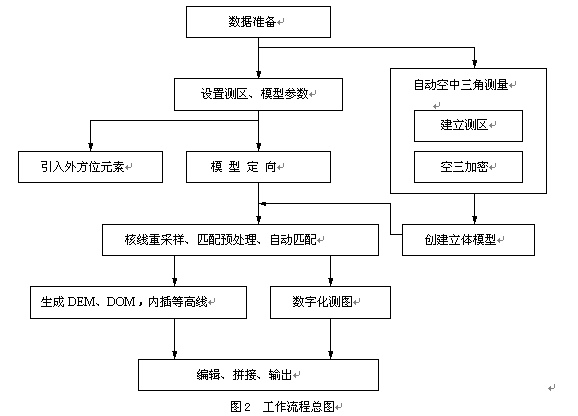 数据准备

设置测区、模型参数

自动空中三角测量

建立测区

空三加密

引入外方位元素

模 型 定 向

核线重采样、匹配预处理、自动匹配

创建立体模型

生成 DEM、DOM，内插等高线

数字化测图

编辑、拼接、输出

图 2 工作流程总图